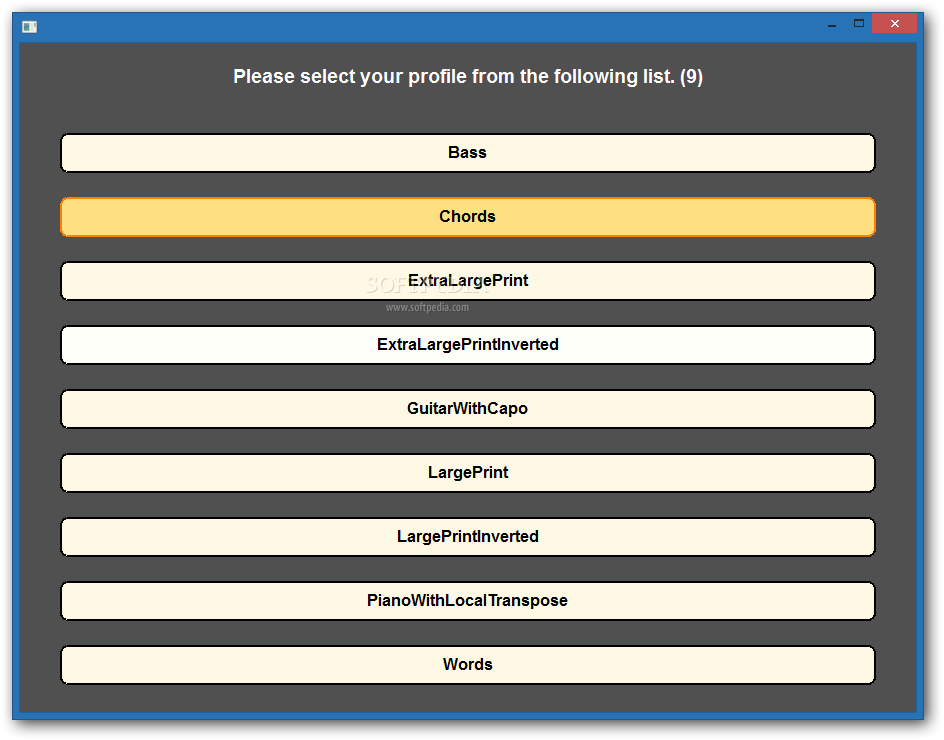 Please select your profile from the following list. (9)

Bass

Chords

ExtraLargePrint

SOFTPEDIA
www.softpedia.com

ExtraLargePrintInverted

GuitarWithCapo

LargePrint

LargePrintInverted

PianoWithLocalTranspose

Words